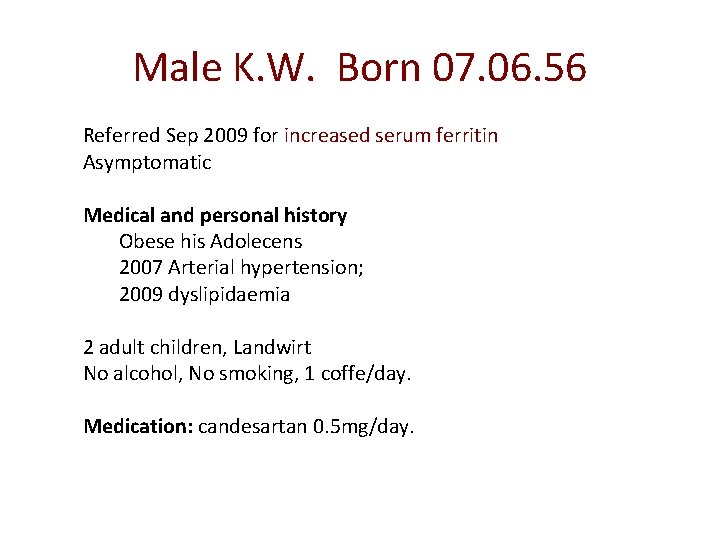 Male K.W. Born 07.06.56

Referred Sep 2009 for increased serum ferritin
Asymptomatic

Medical and personal history
Obese his Adolecens
2007 Arterial hypertension;
2009 dyslipidaemia

2 adult children, Landwirt
No alcohol, No smoking, 1 coffe/day.

Medication: candesartan 0.5mg/day.